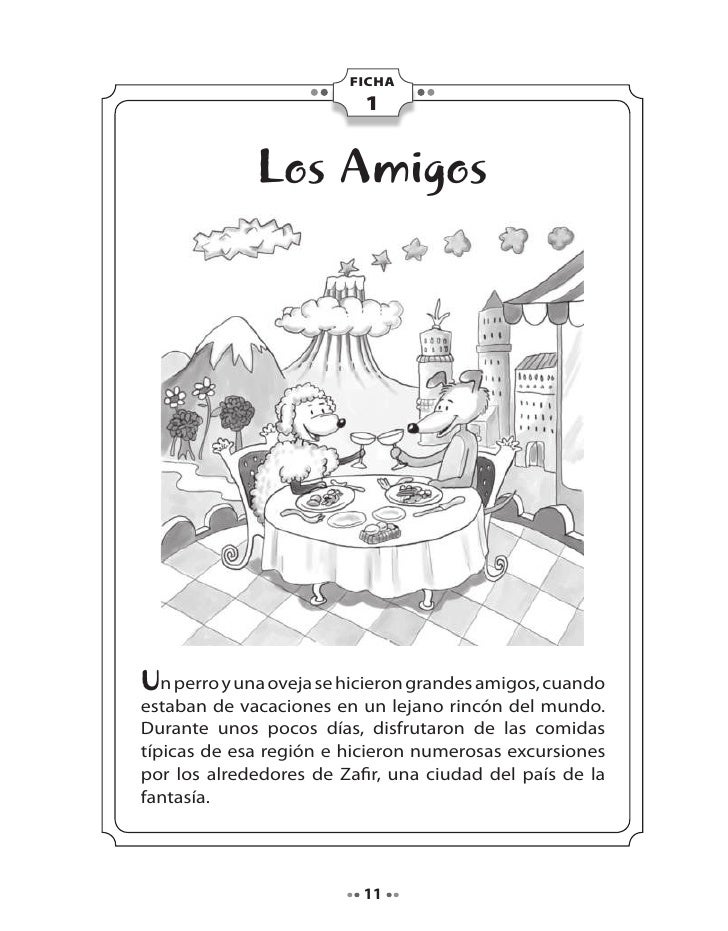 FICHA
1

Los Amigos

Un perro y una oveja se hicieron grandes amigos, cuando estaban de vacaciones en un lejano rincón del mundo. Durante unos pocos días, disfrutaron de las comidas típicas de esa región e hicieron numerosas excursiones por los alrededores de Zafir, una ciudad del país de la fantasía.

11